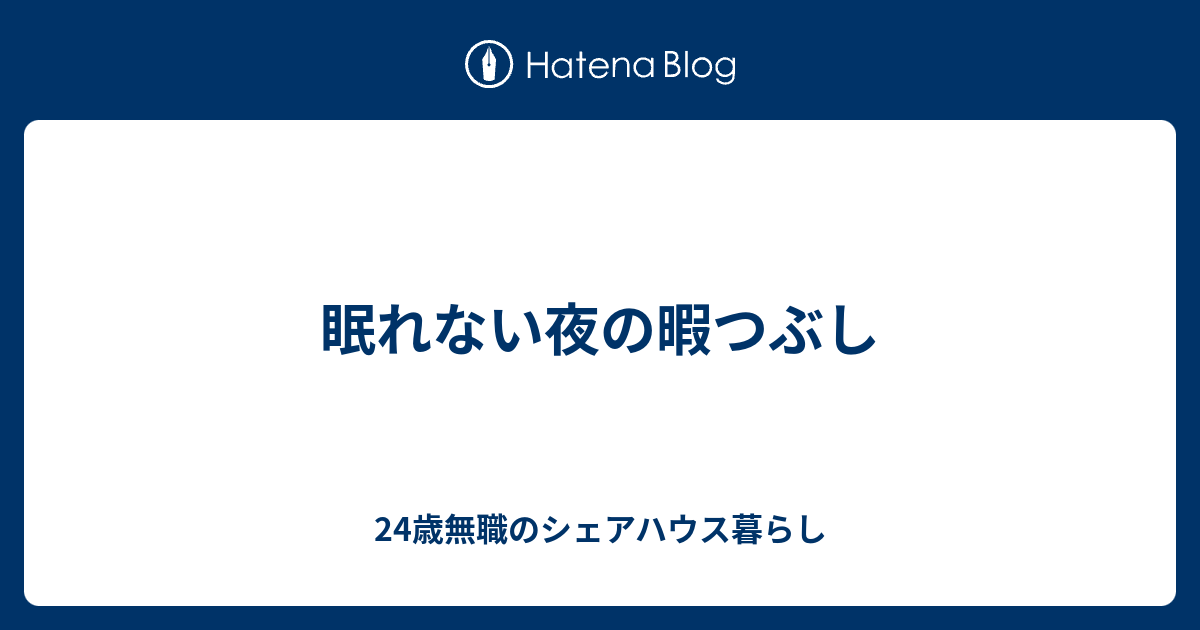 Hatena Blog

眠れない夜の暇つぶし

24歳無職のシェアハウス暮らし